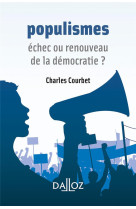 populismes
échec ou renouveau de la démocratie ?

Charles Courbet

DALLOZ